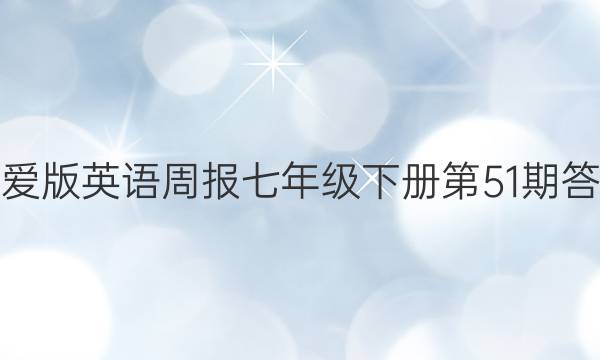 爱版英语周报七年级下册第51期答